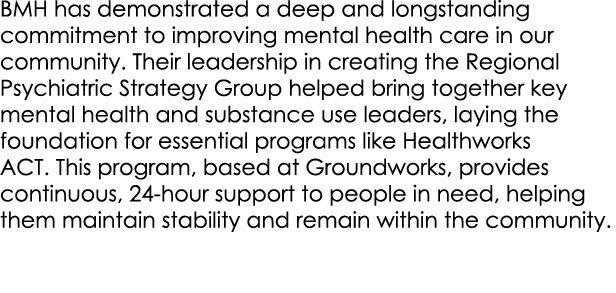 BMH has demonstrated a deep and longstanding commitment to improving mental health care in our community. Their leadership in creating the Regional Psychiatric Strategy Group helped bring together key mental health and substance use leaders, laying the foundation for essential programs like Healthworks ACT. This program, based at Groundworks, provides continuous, 24-hour support to people in need, helping them maintain stability and remain within the community.